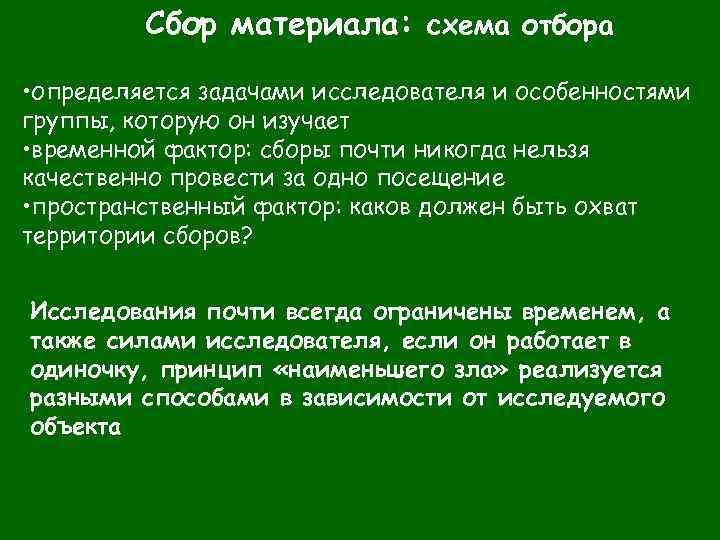 Сбор материала: схема отбора

•определяется задачами исследователя и особенностями группы, которую он изучает
•временной фактор: сборы почти никогда нельзя качественно провести за одно посещение
•пространственный фактор: каков должен быть охват территории сборов?

Исследования почти всегда ограничены временем, а также силами исследователя, если он работает в одиночку, принцип «наименьшего зла» реализуется разными способами в зависимости от исследуемого объекта